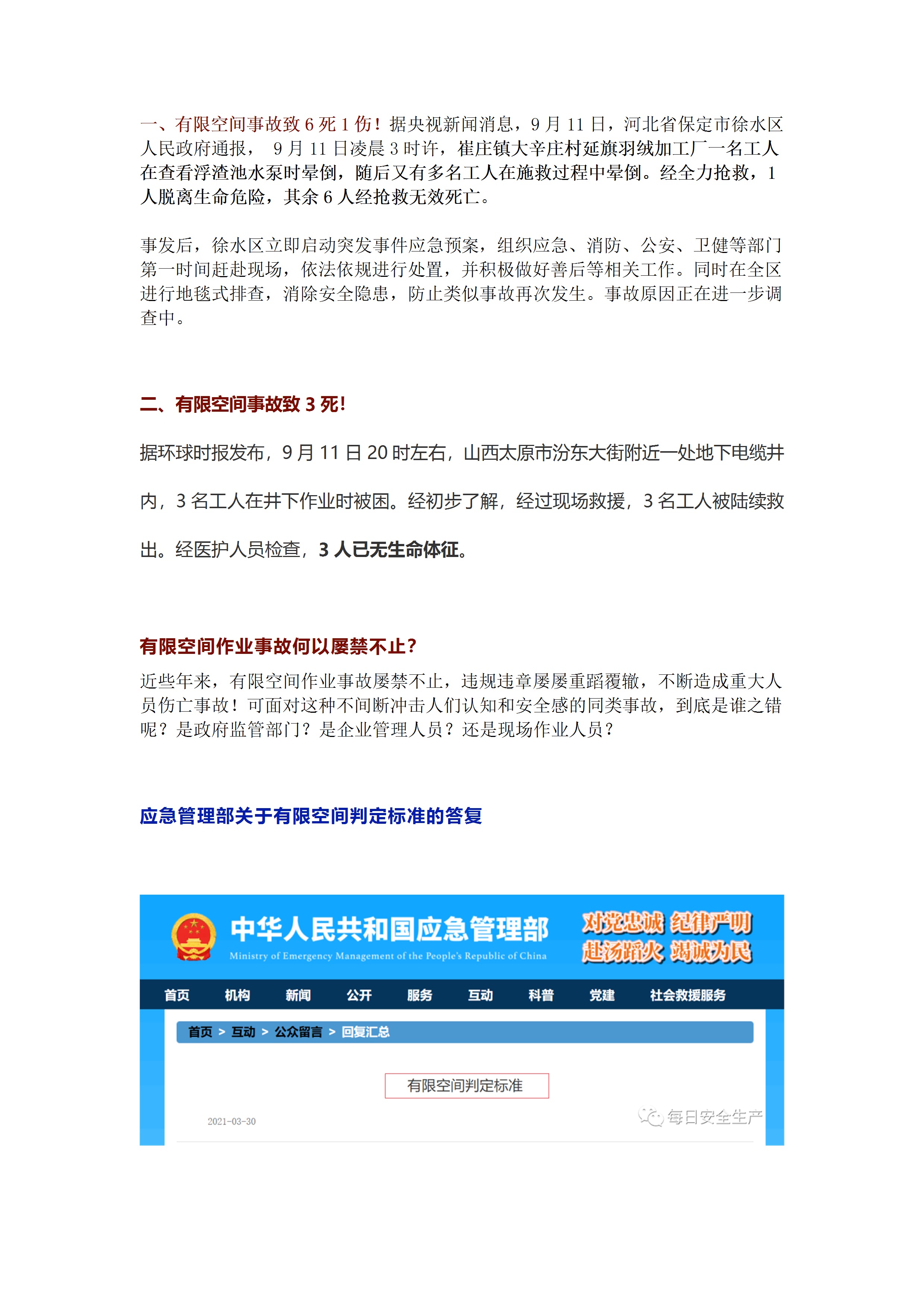 一、有限空间事故致 6 死 1 伤！据央视新闻消息，9 月 11 日，河北省保定市徐水区人民政府通报， 9 月 11 日凌晨 3 时许，崔庄镇大辛庄村延旗羽绒加工厂一名工人在查看浮渣池水泵时晕倒，随后又有多名工人在施救过程中晕倒。经全力抢救，1 人脱离生命危险，其余 6 人经抢救无效死亡。

事发后，徐水区立即启动突发事件应急预案，组织应急、消防、公安、卫健等部门第一时间赶赴现场，依法依规进行处置，并积极做好善后等相关工作。同时在全区进行地毯式排查，消除安全隐患，防止类似事故再次发生。事故原因正在进一步调查中。

二、有限空间事故致 3 死！

据环球时报发布，9 月 11 日 20 时左右，山西太原市汾东大街附近一处地下电缆井内，3 名工人在井下作业时被困。经初步了解，经过现场救援，3 名工人被陆续救出。经医护人员检查，3 人已无生命体征。

有限空间作业事故何以屡禁不止？

近些年来，有限空间作业事故屡禁不止，违规违章屡屡重蹈覆辙，不断造成重大人员伤亡事故！可面对这种不间断冲击人们认知和安全感的同类事故，到底是谁之错呢？是政府监管部门？是企业管理人员？还是现场作业人员？

应急管理部关于有限空间判定标准的答复

中华人民共和国应急管理部
Ministry of Emergency Management of the People's Republic of China
对党忠诚 纪律严明
赴汤蹈火 竭诚为民

首页 机构 新闻 公开 服务 互动 科普 党建 社会救援服务

首页 > 互动 > 公众留言 > 回复汇总

有限空间判定标准

2021-03-30

每日安全生产